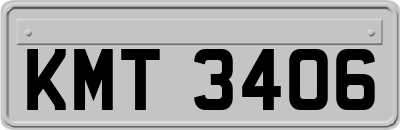 KMT 3406